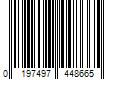 0 197497 448665